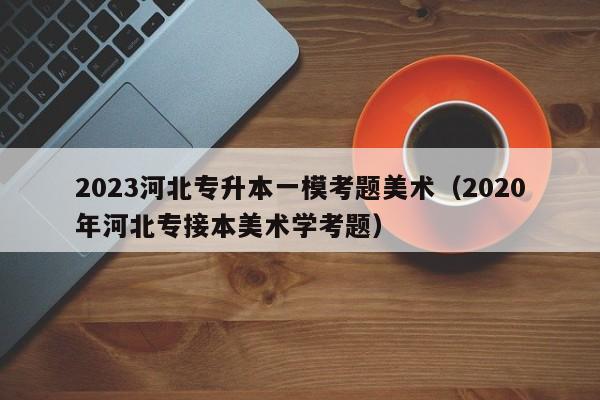 2023河北专升本一模考题美术（2020年河北专接本美术学考题）